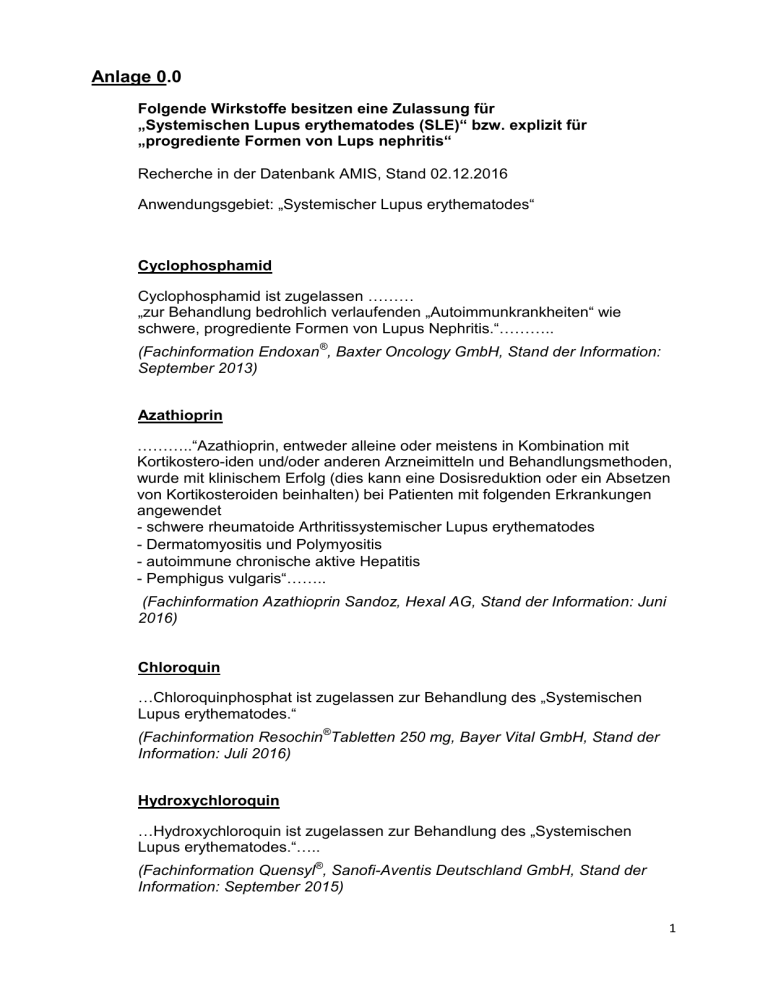 Anlage 0.0

Folgende Wirkstoffe besitzen eine Zulassung für „Systemischen Lupus erythematodes (SLE)“ bzw. explizit für „progrediente Formen von Lups nephritis“

Recherche in der Datenbank AMIS, Stand 02.12.2016

Anwendungsgebiet: „Systemischer Lupus erythematodes“

Cyclophosphamid

Cyclophosphamid ist zugelassen ………
„zur Behandlung bedrohlich verlaufenden „Autoimmunkrankheiten“ wie schwere, progrediente Formen von Lupus Nephritis.“………..

(Fachinformation Endoxan®, Baxter Oncology GmbH, Stand der Information: September 2013)

Azathioprin

………..“Azathioprin, entweder alleine oder meistens in Kombination mit Kortikostero-iden und/oder anderen Arzneimitteln und Behandlungsmethoden, wurde mit klinischem Erfolg (dies kann eine Dosisreduktion oder ein Absetzen von Kortikosteroiden beinhalten) bei Patienten mit folgenden Erkrankungen angewendet
- schwere rheumatoide Arthritissystemischer Lupus erythematodes
- Dermatomyositis und Polymyositis
- autoimmune chronische aktive Hepatitis
- Pemphigus vulgaris“……..

(Fachinformation Azathioprin Sandoz, Hexal AG, Stand der Information: Juni 2016)

Chloroquin

…Chloroquinphosphat ist zugelassen zur Behandlung des „Systemischen Lupus erythematodes.“

(Fachinformation Resochin®Tabletten 250 mg, Bayer Vital GmbH, Stand der Information: Juli 2016)

Hydroxychloroquin

…Hydroxychloroquin ist zugelassen zur Behandlung des „Systemischen Lupus erythematodes.“…..

(Fachinformation Quensyl®, Sanofi-Aventis Deutschland GmbH, Stand der Information: September 2015)

1